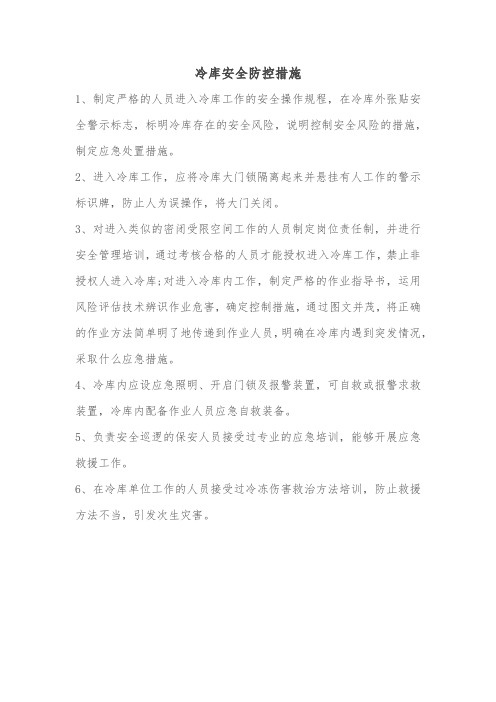 冷库安全防控措施

1、制定严格的人员进入冷库工作的安全操作规程，在冷库外张贴安全警示标志，标明冷库存在的安全风险，说明控制安全风险的措施，制定应急处置措施。

2、进入冷库工作，应将冷库大门锁隔离起来并悬挂有人工作的警示标识牌，防止人为误操作，将大门关闭。

3、对进入类似的密闭受限空间工作的人员制定岗位责任制，并进行安全管理培训，通过考核合格的人员才能授权进入冷库工作，禁止非授权人进入冷库;对进入冷库内工作，制定严格的作业指导书，运用风险评估技术辨识作业危害，确定控制措施，通过图文并茂，将正确的作业方法简单明了地传递到作业人员，明确在冷库内遇到突发情况，采取什么应急措施。

4、冷库内应设应急照明、开启门锁及报警装置，可自救或报警求救装置，冷库内配备作业人员应急自救装备。

5、负责安全巡逻的保安人员接受过专业的应急培训，能够开展应急救援工作。

6、在冷库单位工作的人员接受过冷冻伤害救治方法培训，防止救援方法不当，引发次生灾害。